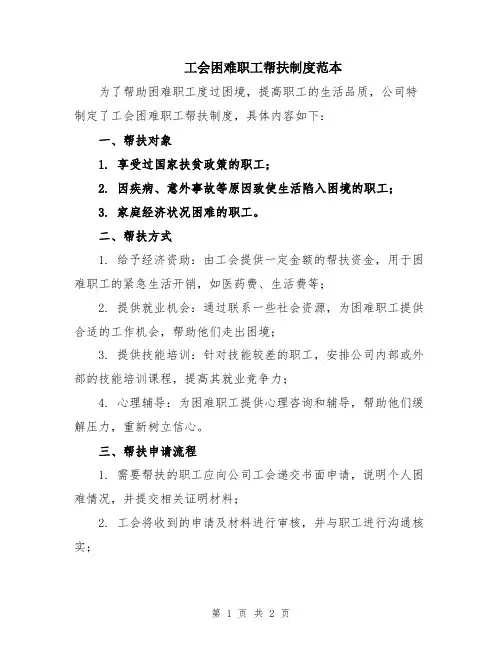 工会困难职工帮扶制度范本

为了帮助困难职工度过困境，提高职工的生活品质，公司特制定了工会困难职工帮扶制度，具体内容如下：

一、帮扶对象

1. 享受过国家扶贫政策的职工；

2. 因疾病、意外事故等原因致使生活陷入困境的职工；

3. 家庭经济状况困难的职工。

二、帮扶方式

1. 给予经济资助：由工会提供一定金额的帮扶资金，用于困难职工的紧急生活开销，如医药费、生活费等；

2. 提供就业机会：通过联系一些社会资源，为困难职工提供合适的工作机会，帮助他们走出困境；

3. 提供技能培训：针对技能较差的职工，安排公司内部或外部的技能培训课程，提高其就业竞争力；

4. 心理辅导：为困难职工提供心理咨询和辅导，帮助他们缓解压力，重新树立信心。

三、帮扶申请流程

1. 需要帮扶的职工应向公司工会递交书面申请，说明个人困难情况，并提交相关证明材料；

2. 工会将收到的申请及材料进行审核，并与职工进行沟通核实；

第 1 页 共 2 页